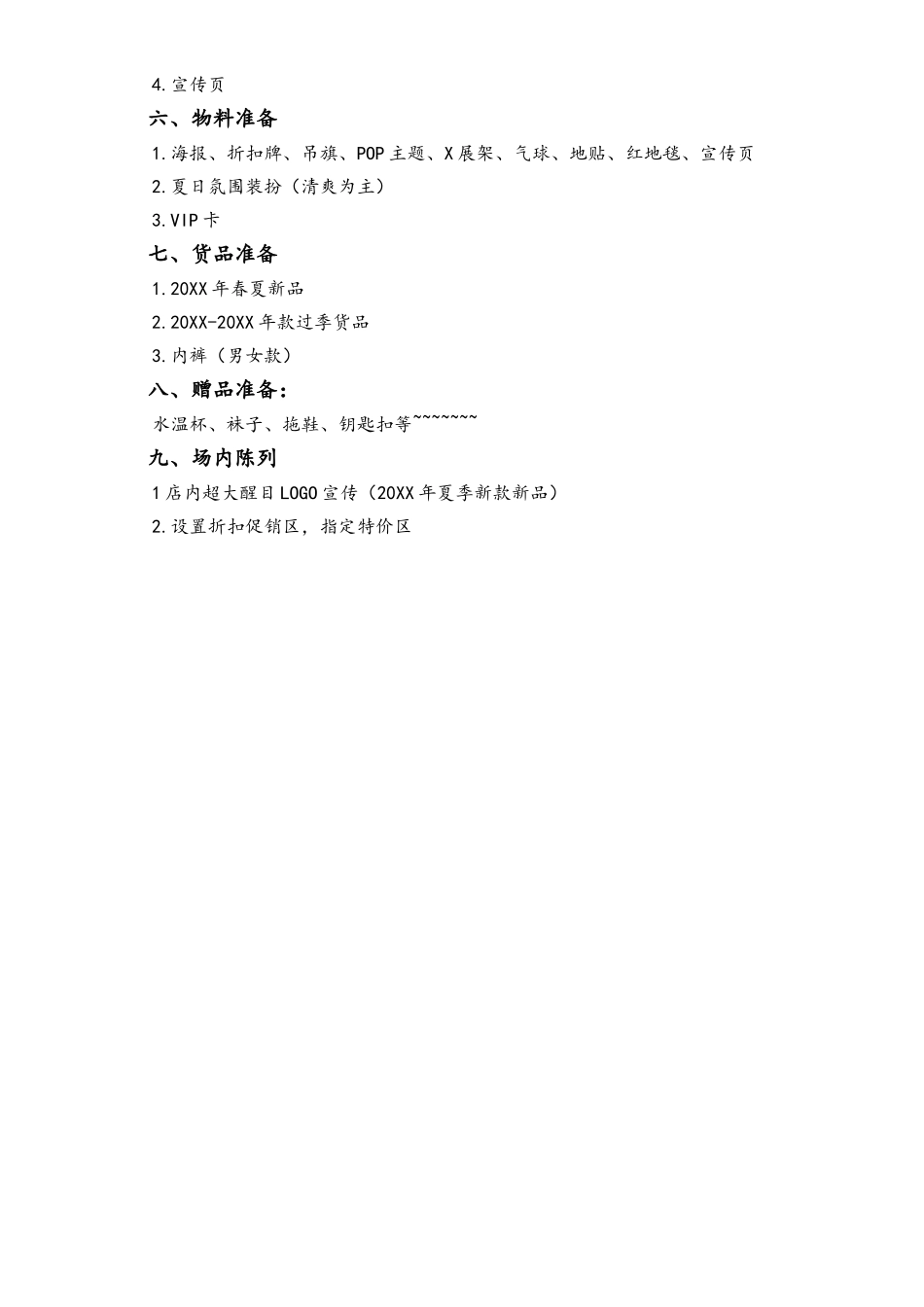 4.宣传页

六、物料准备

1.海报、折扣牌、吊旗、POP主题、X展架、气球、地贴、红地毯、宣传页

2.夏日氛围装扮（清爽为主）

3.VIP卡

七、货品准备

1.20XX年春夏新品

2.20XX-20XX年款过季货品

3.内裤（男女款）

八、赠品准备：

水温杯、袜子、拖鞋、钥匙扣等~~~~~~~

九、场内陈列

1店内超大醒目LOGO宣传（20XX年夏季新款新品）

2.设置折扣促销区，指定特价区